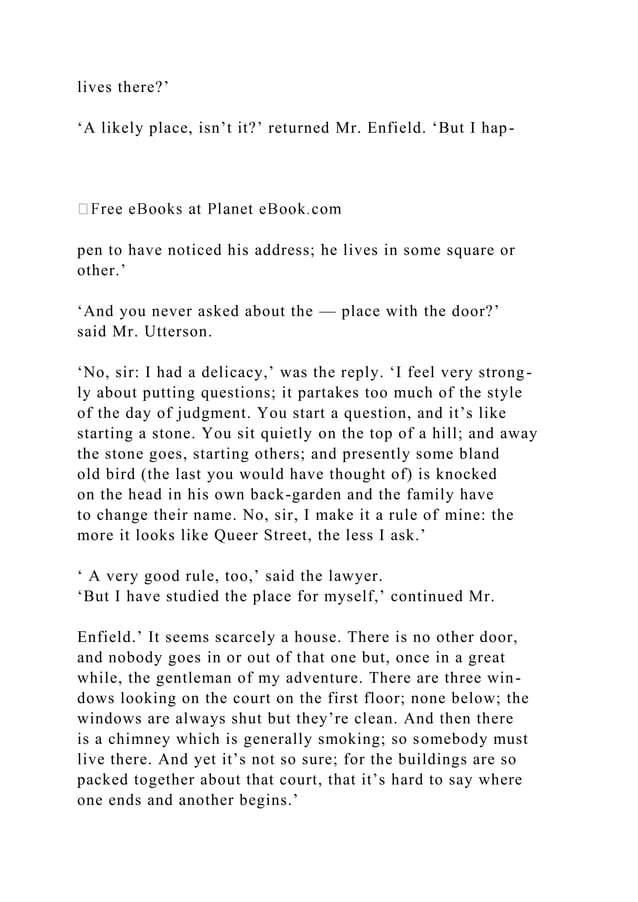 lives there?’

‘A likely place, isn’t it?’ returned Mr. Enfield. ‘But I hap-

Free eBooks at Planet eBook.com

pen to have noticed his address; he lives in some square or other.’

‘And you never asked about the — place with the door?’ said Mr. Utterson.

‘No, sir: I had a delicacy,’ was the reply. ‘I feel very strongly about putting questions; it partakes too much of the style of the day of judgment. You start a question, and it’s like starting a stone. You sit quietly on the top of a hill; and away the stone goes, starting others; and presently some bland old bird (the last you would have thought of) is knocked on the head in his own back-garden and the family have to change their name. No, sir, I make it a rule of mine: the more it looks like Queer Street, the less I ask.’

‘ A very good rule, too,’ said the lawyer.
‘But I have studied the place for myself,’ continued Mr.

Enfield.’ It seems scarcely a house. There is no other door, and nobody goes in or out of that one but, once in a great while, the gentleman of my adventure. There are three windows looking on the court on the first floor; none below; the windows are always shut but they’re clean. And then there is a chimney which is generally smoking; so somebody must live there. And yet it’s not so sure; for the buildings are so packed together about that court, that it’s hard to say where one ends and another begins.’